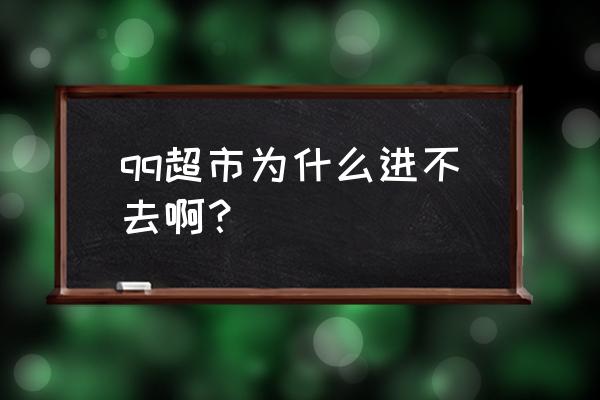 qq超市为什么进不去啊？